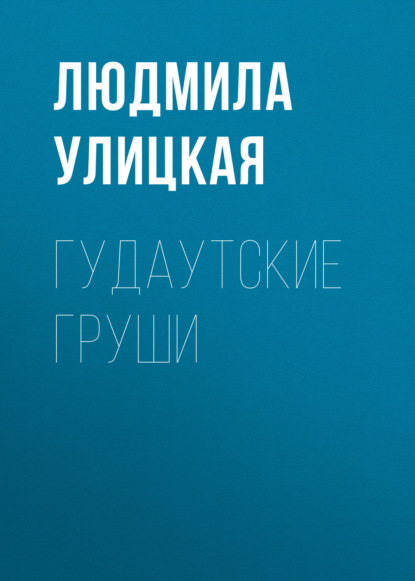 ЛЮДМИЛА УЛИЦКАЯ

ГУДАУТСКИЕ ГРУШИ